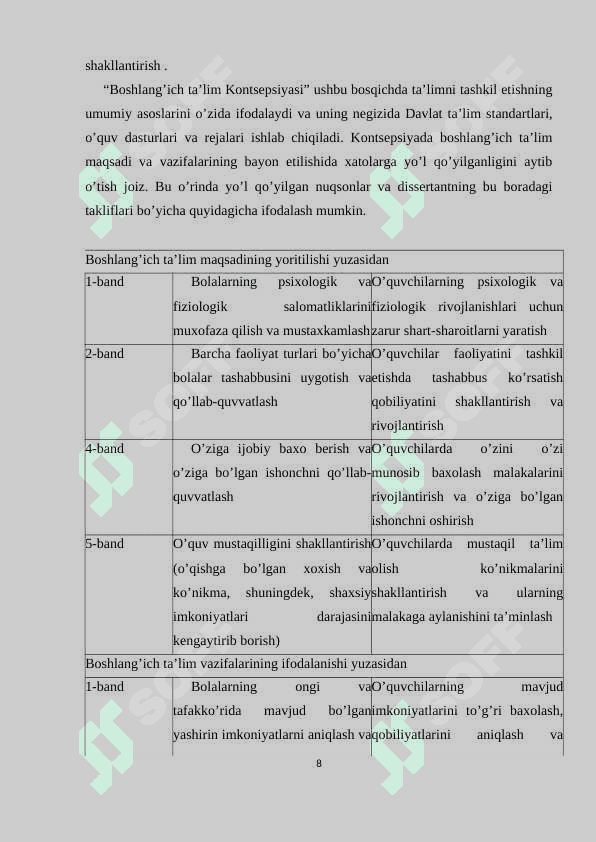 shakllantirish .

“Boshlang’ich ta’lim Kontsepsiyasi” ushbu bosqichda ta’limni tashkil etishning umumiy asoslarini o’zida ifodalaydi va uning negizida Davlat ta’lim standartlari, o’quv dasturlari va rejalari ishlab chiqiladi. Kontsepsiyada boshlang’ich ta’lim maqsadi va vazifalarining bayon etilishida xatolarga yo’l qo’yilganligini aytib o’tish joiz. Bu o’rinda yo’l qo’yilgan nuqsonlar va dissertantning bu boradagi takliflari bo’yicha quyidagicha ifodalash mumkin.

| Boshlang’ich ta’lim maqsadining yoritilishi yuzasidan | | |
|---|---|---|
| 1-band | Bolalarning psixologik va fiziologik salomatliklarini muxofaza qilish va mustaxkamlash | O’quvchilarning psixologik va fiziologik rivojlanishlari uchun zarur shart-sharoitlarni yaratish |
| 2-band | Barcha faoliyat turlari bo’yicha bolalar tashabbusini uygotish va qo’llab-quvvatlash | O’quvchilar faoliyatini tashkil etishda tashabbus ko’rsatish qobiliyatini shakllantirish va rivojlantirish |
| 4-band | O’ziga ijobiy baxo berish va o’ziga bo’lgan ishonchni qo’llab-quvvatlash | O’quvchilarda o’zini o’zi munosib baxolash malakalarini rivojlantirish va o’ziga bo’lgan ishonchni oshirish |
| 5-band | O’quv mustaqilligini shakllantirish (o’qishga bo’lgan xoxish va ko’nikma, shuningdek, shaxsiy imkoniyatlari darajasini kengaytirib borish) | O’quvchilarda mustaqil ta’lim olish ko’nikmalarini shakllantirish va ularning malakaga aylanishini ta’minlash |
| Boshlang’ich ta’lim vazifalarining ifodalanishi yuzasidan | | |
| 1-band | Bolalarning ongi va tafakko’rida mavjud bo’lgan yashirin imkoniyatlarni aniqlash va | O’quvchilarning mavjud imkoniyatlarini to’g’ri baxolash, qobiliyatlarini aniqlash va |

8